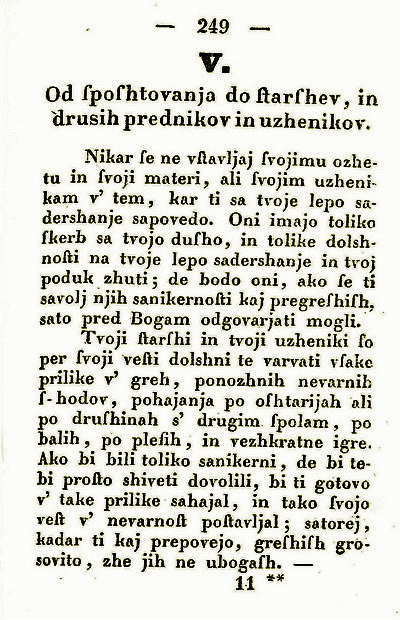 — 249 —

V.

Od ſpoſhtovanja do ſtarſhev, in drusih prednikov in uzhenikov.

Nikar ſe ne vſtavljaj ſvojimu ozhetu in ſvoji materi, ali ſvojim uzhenikam v' tem, kar ti sa tvoje lepo sadershanje sapovedo. Oni imajo toliko ſkerb sa tvojo duſho, in tolike dolshnoſti na tvoje lepo sadershanje in tvoj poduk zhuti; de bodo oni, ako ſe ti savolj njih sanikernoſti kaj pregreſhiſh, sato pred Bogam odgovarjati mogli.

Tvoji ſtarſhi in tvoji uzheniki ſo per ſvoji veſti dolshni te varvati vſake prilike v' greh, ponozhnih nevarnih ſ-hodov, pohajanja po oſhtarijah ali po druſhinah s' drugim ſpolam, po balih, po pleſih, in vezhkratne igre. Ako bi bili toliko sanikerni, de bi tebi proſto shiveti dovolili, bi ti gotovo v' take prilike sahajal, in tako ſvojo veſt v' nevarnoſt poſtavljal; satorej, kadar ti kaj prepovejo, greſhiſh grosovito, zhe jih ne ubogaſh. —

11 **